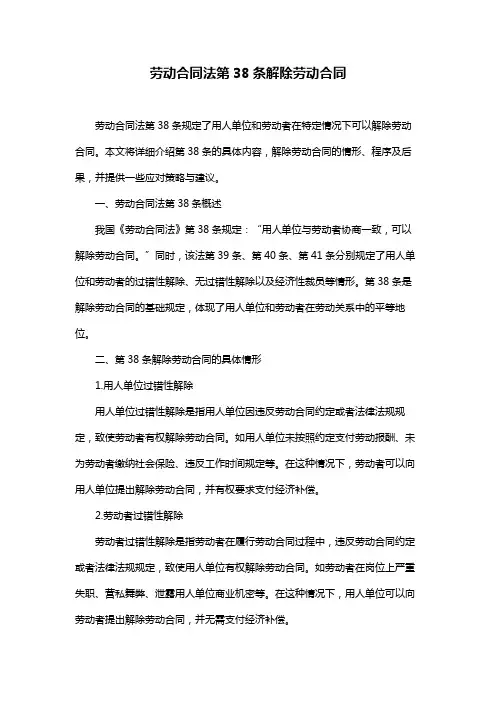 劳动合同法第 38 条解除劳动合同

劳动合同法第 38 条规定了用人单位和劳动者在特定情况下可以解除劳动合同。本文将详细介绍第 38 条的具体内容，解除劳动合同的情形、程序及后果，并提供一些应对策略与建议。

一、劳动合同法第 38 条概述

我国《劳动合同法》第 38 条规定：“用人单位与劳动者协商一致，可以解除劳动合同。”同时，该法第 39 条、第 40 条、第 41 条分别规定了用人单位和劳动者的过错性解除、无过错性解除以及经济性裁员等情形。第 38 条是解除劳动合同的基础规定，体现了用人单位和劳动者在劳动关系中的平等地位。

二、第 38 条解除劳动合同的具体情形

1.用人单位过错性解除

用人单位过错性解除是指用人单位因违反劳动合同约定或者法律法规规定，致使劳动者有权解除劳动合同。如用人单位未按照约定支付劳动报酬、未为劳动者缴纳社会保险、违反工作时间规定等。在这种情况下，劳动者可以向用人单位提出解除劳动合同，并有权要求支付经济补偿。

2.劳动者过错性解除

劳动者过错性解除是指劳动者在履行劳动合同过程中，违反劳动合同约定或者法律法规规定，致使用人单位有权解除劳动合同。如劳动者在岗位上严重失职、营私舞弊、泄露用人单位商业机密等。在这种情况下，用人单位可以向劳动者提出解除劳动合同，并无需支付经济补偿。